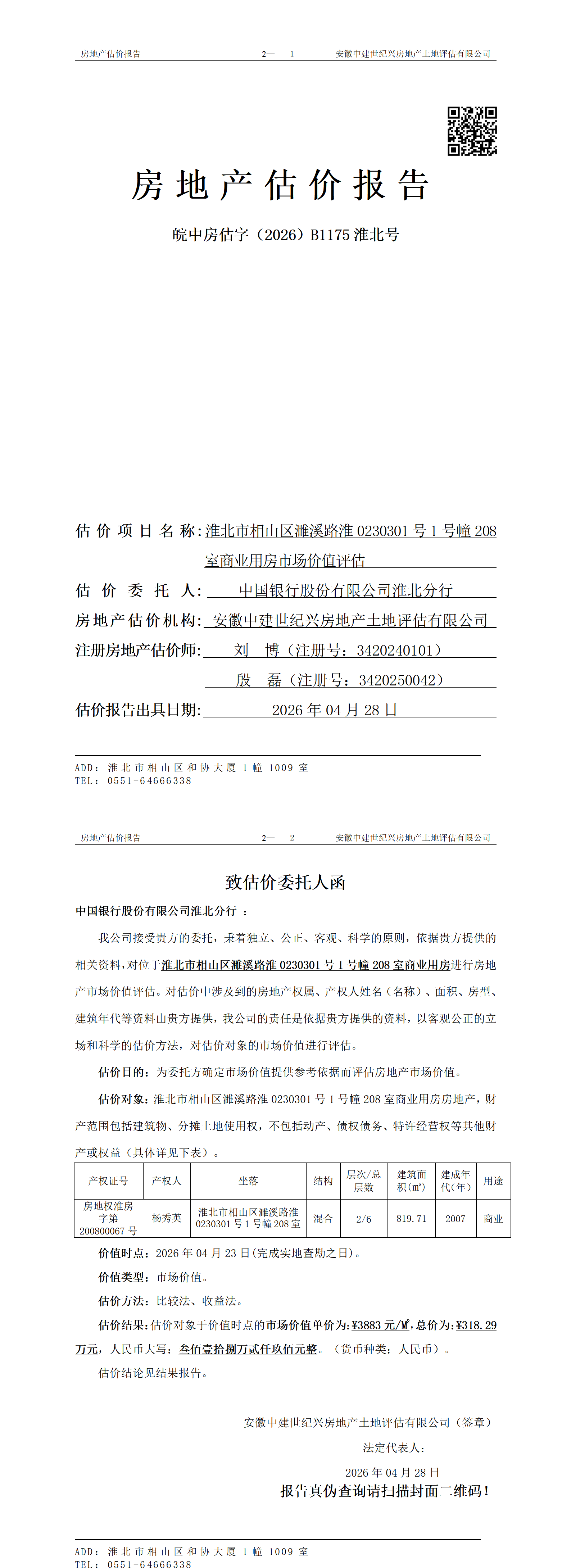 房地产估价报告　　2—　1　　安徽中建世纪兴房地产土地评估有限公司

房地产估价报告

皖中房估字（2026）B1175 淮北号

估价项目名称：淮北市相山区濉溪路淮 0230301 号 1 号幢 208 室商业用房市场价值评估

估价委托人：中国银行股份有限公司淮北分行

房地产估价机构：安徽中建世纪兴房地产土地评估有限公司

注册房地产估价师：刘　博（注册号：3420240101）
殷　磊（注册号：3420250042）

估价报告出具日期：2026 年 04 月 28 日

ADD：淮北市相山区和协大厦 1 幢 1009 室
TEL：0551-64666338

房地产估价报告　　2—　2　　安徽中建世纪兴房地产土地评估有限公司

致估价委托人函

中国银行股份有限公司淮北分行 ：

我公司接受贵方的委托，秉着独立、公正、客观、科学的原则，依据贵方提供的相关资料，对位于淮北市相山区濉溪路淮 0230301 号 1 号幢 208 室商业用房进行房地产市场价值评估。对估价中涉及到的房地产权属、产权人姓名（名称）、面积、房型、建筑年代等资料由贵方提供，我公司的责任是依据贵方提供的资料，以客观公正的立场和科学的估价方法，对估价对象的市场价值进行评估。

估价目的：为委托方确定市场价值提供参考依据而评估房地产市场价值。

估价对象：淮北市相山区濉溪路淮 0230301 号 1 号幢 208 室商业用房房地产，财产范围包括建筑物、分摊土地使用权，不包括动产、债权债务、特许经营权等其他财产或权益（具体详见下表）。

| 产权证号 | 产权人 | 坐落 | 结构 | 层次/总层数 | 建筑面积(㎡) | 建成年代(年) | 用途 |
|---|---|---|---|---|---|---|---|
| 房地权淮房字第 200800067 号 | 杨秀英 | 淮北市相山区濉溪路淮 0230301 号 1 号幢 208 室 | 混合 | 2/6 | 819.71 | 2007 | 商业 |

价值时点：2026 年 04 月 23 日(完成实地查勘之日)。

价值类型：市场价值。

估价方法：比较法、收益法。

估价结果：估价对象于价值时点的市场价值单价为:¥3883 元/㎡,总价为:¥318.29 万元，人民币大写：叁佰壹拾捌万贰仟玖佰元整。（货币种类：人民币）。

估价结论见结果报告。

安徽中建世纪兴房地产土地评估有限公司（签章）
法定代表人：
2026 年 04 月 28 日
报告真伪查询请扫描封面二维码！

ADD：淮北市相山区和协大厦 1 幢 1009 室
TEL：0551-64666338